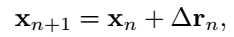 $\mathbf{x}_{n+1} = \mathbf{x}_n + \Delta\mathbf{r}_n,$